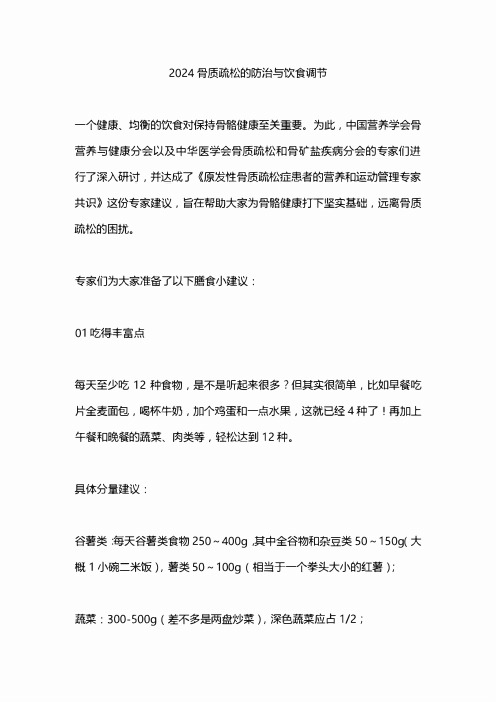 2024 骨质疏松的防治与饮食调节

一个健康、均衡的饮食对保持骨骼健康至关重要。为此，中国营养学会骨营养与健康分会以及中华医学会骨质疏松和骨矿盐疾病分会的专家们进行了深入研讨，并达成了《原发性骨质疏松症患者的营养和运动管理专家共识》这份专家建议，旨在帮助大家为骨骼健康打下坚实基础，远离骨质疏松的困扰。

专家们为大家准备了以下膳食小建议：

01 吃得丰富点

每天至少吃 12 种食物，是不是听起来很多？但其实很简单，比如早餐吃片全麦面包，喝杯牛奶，加个鸡蛋和一点水果，这就已经 4 种了！再加上午餐和晚餐的蔬菜、肉类等，轻松达到 12 种。

具体分量建议：

谷薯类：每天谷薯类食物 250～400g，其中全谷物和杂豆类 50～150g（大概 1 小碗二米饭），薯类 50～100g（相当于一个拳头大小的红薯）；

蔬菜：300-500g（差不多是两盘炒菜），深色蔬菜应占 1/2；